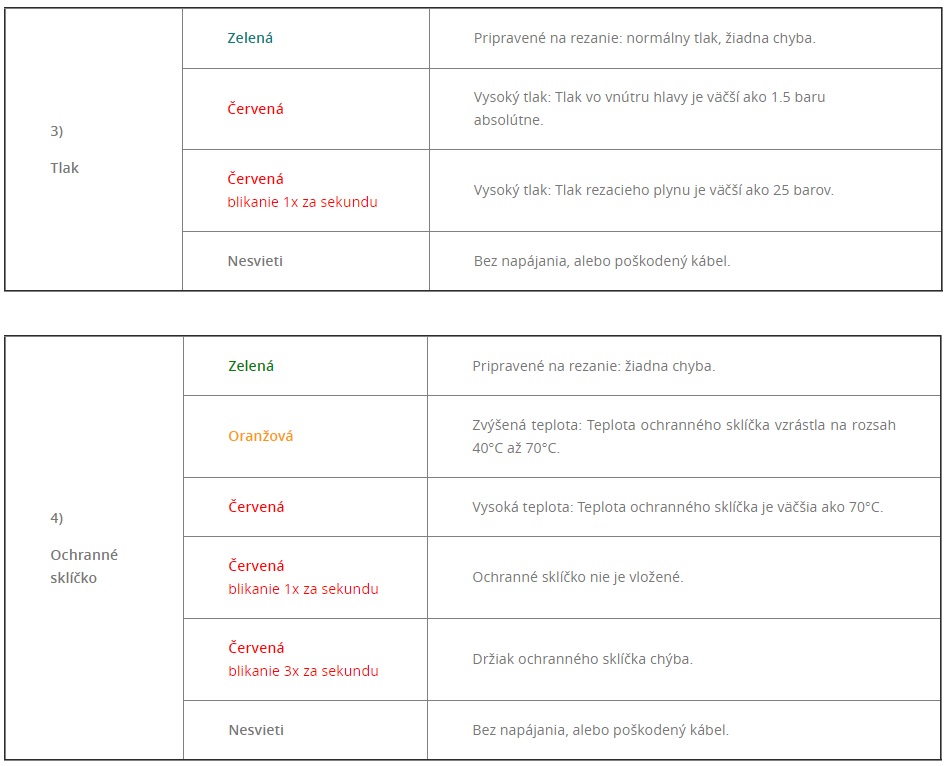 | 3) Tlak | Zelená | Pripravené na rezanie: normálny tlak, žiadna chyba. |
|---|---|---|
| | Červená | Vysoký tlak: Tlak vo vnútru hlavy je väčší ako 1.5 baru absolútne. |
| | Červená blikanie 1x za sekundu | Vysoký tlak: Tlak rezacieho plynu je väčší ako 25 barov. |
| | Nesvieti | Bez napájania, alebo poškodený kábel. |

| 4) Ochranné sklíčko | Zelená | Pripravené na rezanie: žiadna chyba. |
|---|---|---|
| | Oranžová | Zvýšená teplota: Teplota ochranného sklíčka vzrástla na rozsah 40°C až 70°C. |
| | Červená | Vysoká teplota: Teplota ochranného sklíčka je väčšia ako 70°C. |
| | Červená blikanie 1x za sekundu | Ochranné sklíčko nie je vložené. |
| | Červená blikanie 3x za sekundu | Držiak ochranného sklíčka chýba. |
| | Nesvieti | Bez napájania, alebo poškodený kábel. |